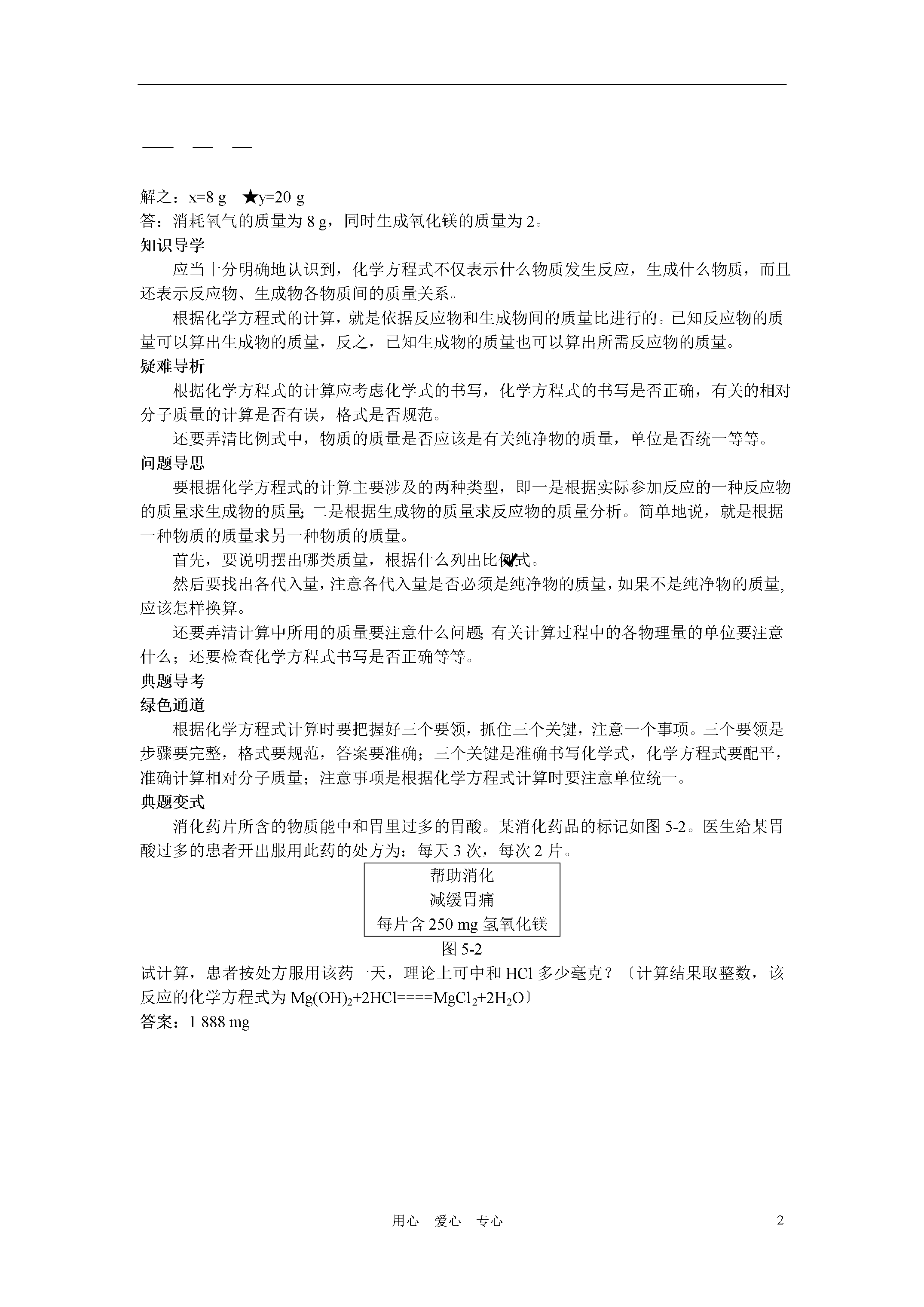 解之：x=8 g　★y=20 g
答：消耗氧气的质量为 8 g，同时生成氧化镁的质量为 2。
知识导学
应当十分明确地认识到，化学方程式不仅表示什么物质发生反应，生成什么物质，而且还表示反应物、生成物各物质间的质量关系。
根据化学方程式的计算，就是依据反应物和生成物间的质量比进行的。已知反应物的质量可以算出生成物的质量，反之，已知生成物的质量也可以算出所需反应物的质量。
疑难导析
根据化学方程式的计算应考虑化学式的书写，化学方程式的书写是否正确，有关的相对分子质量的计算是否有误，格式是否规范。
还要弄清比例式中，物质的质量是否应该是有关纯净物的质量，单位是否统一等等。
问题导思
要根据化学方程式的计算主要涉及的两种类型，即一是根据实际参加反应的一种反应物的质量求生成物的质量；二是根据生成物的质量求反应物的质量分析。简单地说，就是根据一种物质的质量求另一种物质的质量。
首先，要说明摆出哪类质量，根据什么列出比例式。
然后要找出各代入量，注意各代入量是否必须是纯净物的质量，如果不是纯净物的质量，应该怎样换算。
还要弄清计算中所用的质量要注意什么问题；有关计算过程中的各物理量的单位要注意什么；还要检查化学方程式书写是否正确等等。
典题导考
绿色通道
根据化学方程式计算时要把握好三个要领，抓住三个关键，注意一个事项。三个要领是步骤要完整，格式要规范，答案要准确；三个关键是准确书写化学式，化学方程式要配平，准确计算相对分子质量；注意事项是根据化学方程式计算时要注意单位统一。
典题变式
消化药片所含的物质能中和胃里过多的胃酸。某消化药品的标记如图 5-2。医生给某胃酸过多的患者开出服用此药的处方为：每天 3 次，每次 2 片。

帮助消化
减缓胃痛
每片含 250 mg 氢氧化镁

图 5-2
试计算，患者按处方服用该药一天，理论上可中和 HCl 多少毫克？〔计算结果取整数，该反应的化学方程式为 $Mg(OH)_2+2HCl====MgCl_2+2H_2O$〕
答案：1 888 mg

用心　爱心　专心　2